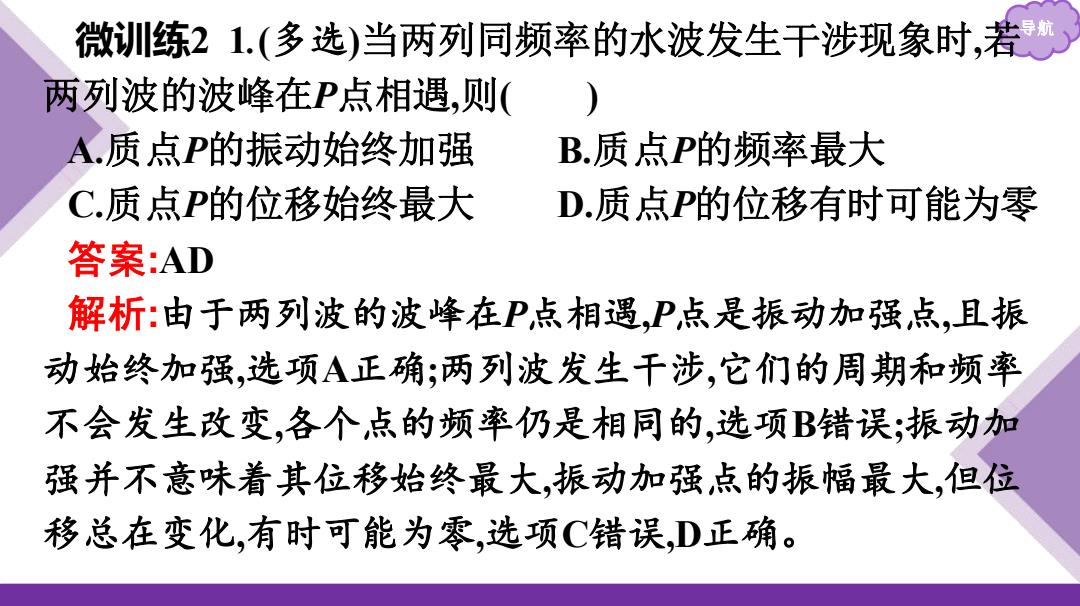 导航

微训练2 1.(多选)当两列同频率的水波发生干涉现象时,若两列波的波峰在$P$点相遇,则(  )

A.质点$P$的振动始终加强
B.质点$P$的频率最大
C.质点$P$的位移始终最大
D.质点$P$的位移有时可能为零

答案:AD

解析:由于两列波的波峰在$P$点相遇,$P$点是振动加强点,且振动始终加强,选项A正确;两列波发生干涉,它们的周期和频率不会发生改变,各个点的频率仍是相同的,选项B错误;振动加强并不意味着其位移始终最大,振动加强点的振幅最大,但位移总在变化,有时可能为零,选项C错误,D正确。